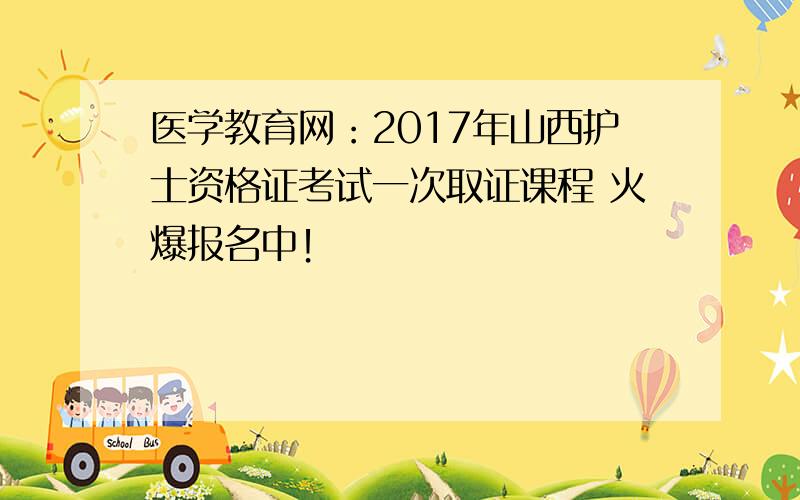 医学教育网：2017年山西护士资格证考试一次取证课程 火爆报名中!

5

9

School Bus